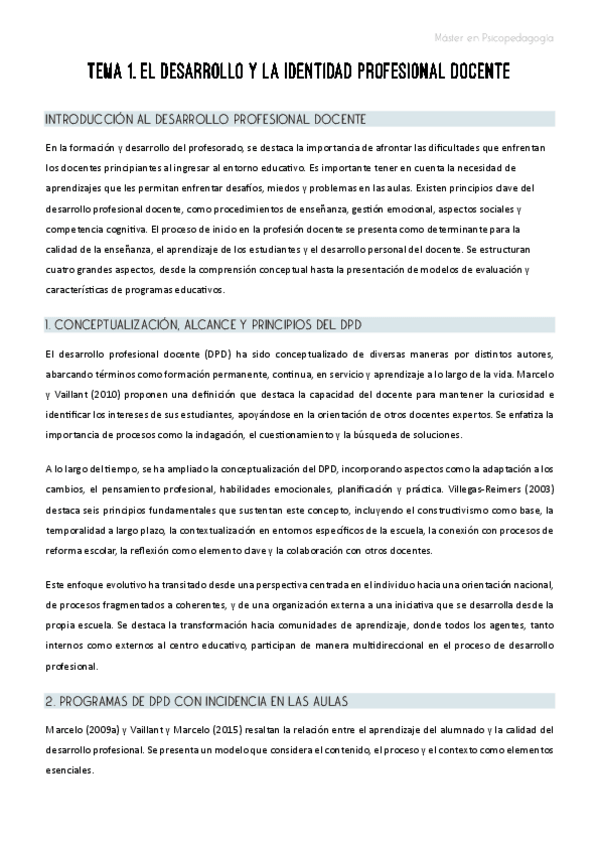 Máster en Psicopedagogía

TEMA 1. EL DESARROLLO Y LA IDENTIDAD PROFESIONAL DOCENTE

INTRODUCCIÓN AL DESARROLLO PROFESIONAL DOCENTE

En la formación y desarrollo del profesorado, se destaca la importancia de afrontar las dificultades que enfrentan los docentes principiantes al ingresar al entorno educativo. Es importante tener en cuenta la necesidad de aprendizajes que les permitan enfrentar desafíos, miedos y problemas en las aulas. Existen principios clave del desarrollo profesional docente, como procedimientos de enseñanza, gestión emocional, aspectos sociales y competencia cognitiva. El proceso de inicio en la profesión docente se presenta como determinante para la calidad de la enseñanza, el aprendizaje de los estudiantes y el desarrollo personal del docente. Se estructuran cuatro grandes aspectos, desde la comprensión conceptual hasta la presentación de modelos de evaluación y características de programas educativos.

1. CONCEPTUALIZACIÓN, ALCANCE Y PRINCIPIOS DEL DPD

El desarrollo profesional docente (DPD) ha sido conceptualizado de diversas maneras por distintos autores, abarcando términos como formación permanente, continua, en servicio y aprendizaje a lo largo de la vida. Marcelo y Vaillant (2010) proponen una definición que destaca la capacidad del docente para mantener la curiosidad e identificar los intereses de sus estudiantes, apoyándose en la orientación de otros docentes expertos. Se enfatiza la importancia de procesos como la indagación, el cuestionamiento y la búsqueda de soluciones.

A lo largo del tiempo, se ha ampliado la conceptualización del DPD, incorporando aspectos como la adaptación a los cambios, el pensamiento profesional, habilidades emocionales, planificación y práctica. Villegas-Reimers (2003) destaca seis principios fundamentales que sustentan este concepto, incluyendo el constructivismo como base, la temporalidad a largo plazo, la contextualización en entornos específicos de la escuela, la conexión con procesos de reforma escolar, la reflexión como elemento clave y la colaboración con otros docentes.

Este enfoque evolutivo ha transitado desde una perspectiva centrada en el individuo hacia una orientación nacional, de procesos fragmentados a coherentes, y de una organización externa a una iniciativa que se desarrolla desde la propia escuela. Se destaca la transformación hacia comunidades de aprendizaje, donde todos los agentes, tanto internos como externos al centro educativo, participan de manera multidireccional en el proceso de desarrollo profesional.

2. PROGRAMAS DE DPD CON INCIDENCIA EN LAS AULAS

Marcelo (2009a) y Vaillant y Marcelo (2015) resaltan la relación entre el aprendizaje del alumnado y la calidad del desarrollo profesional. Se presenta un modelo que considera el contenido, el proceso y el contexto como elementos esenciales.